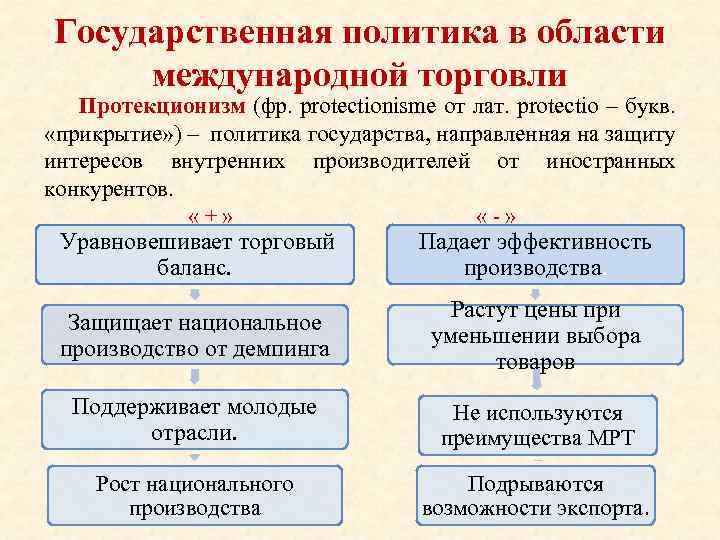 Государственная политика в области международной торговли

Протекционизм (фр. protectionisme от лат. protectio – букв. «прикрытие») – политика государства, направленная на защиту интересов внутренних производителей от иностранных конкурентов.

« + »

Уравновешивает торговый баланс.

Защищает национальное производство от демпинга

Поддерживает молодые отрасли.

Рост национального производства

« - »

Падает эффективность производства

Растут цены при уменьшении выбора товаров

Не используются преимущества МРТ

Подрываются возможности экспорта.